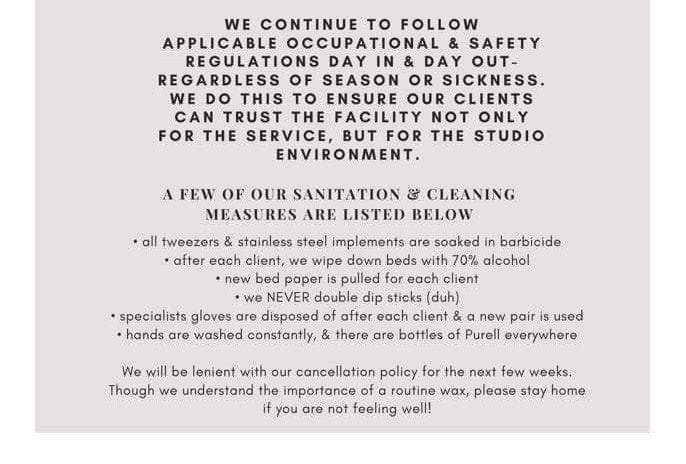 WE CONTINUE TO FOLLOW APPLICABLE OCCUPATIONAL & SAFETY REGULATIONS DAY IN & DAY OUT- REGARDLESS OF SEASON OR SICKNESS. WE DO THIS TO ENSURE OUR CLIENTS CAN TRUST THE FACILITY NOT ONLY FOR THE SERVICE, BUT FOR THE STUDIO ENVIRONMENT.

A FEW OF OUR SANITATION & CLEANING MEASURES ARE LISTED BELOW

• all tweezers & stainless steel implements are soaked in barbicide
• after each client, we wipe down beds with 70% alcohol
• new bed paper is pulled for each client
• we NEVER double dip sticks (duh)
• specialists gloves are disposed of after each client & a new pair is used
• hands are washed constantly, & there are bottles of Purell everywhere

We will be lenient with our cancellation policy for the next few weeks. Though we understand the importance of a routine wax, please stay home if you are not feeling well!